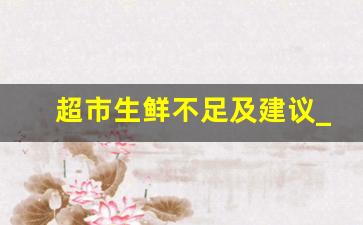 超市生鲜不足及建议_